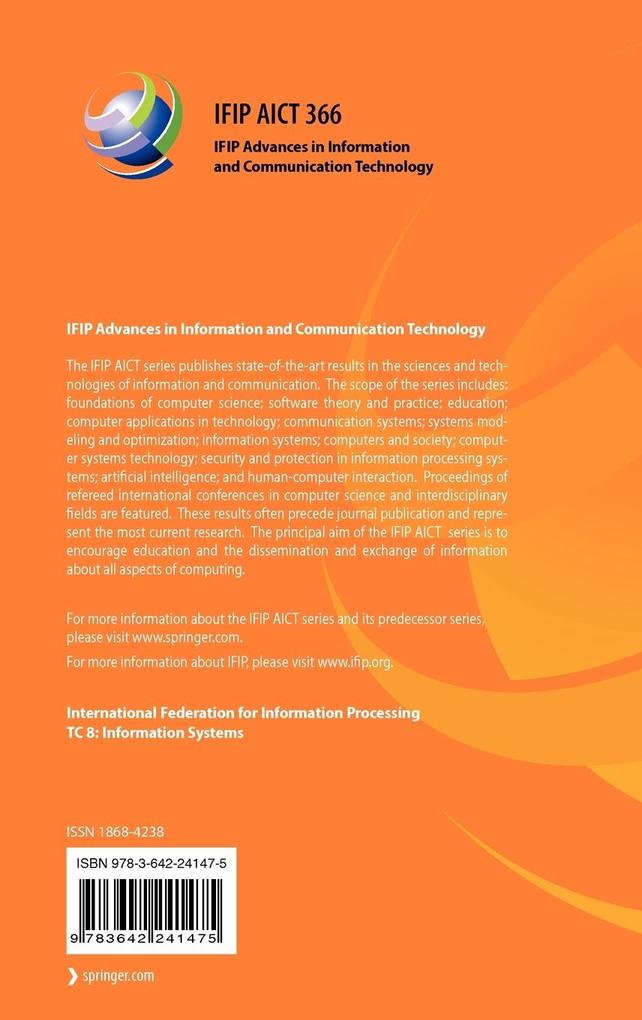 IFIP AICT 366
IFIP Advances in Information and Communication Technology

IFIP Advances in Information and Communication Technology

The IFIP AICT series publishes state-of-the-art results in the sciences and technologies of information and communication. The scope of the series includes: foundations of computer science; software theory and practice; education; computer applications in technology; communication systems; systems modeling and optimization; information systems; computers and society; computer systems technology; security and protection in information processing systems; artificial intelligence; and human-computer interaction. Proceedings of refereed international conferences in computer science and interdisciplinary fields are featured. These results often precede journal publication and represent the most current research. The principal aim of the IFIP AICT series is to encourage education and the dissemination and exchange of information about all aspects of computing.

For more information about the IFIP AICT series and its predecessor series, please visit www.springer.com.

For more information about IFIP, please visit www.ifip.org.

International Federation for Information Processing
TC 8: Information Systems

ISSN 1868-4238

ISBN 978-3-642-24147-5

9 783642 241475

springer.com